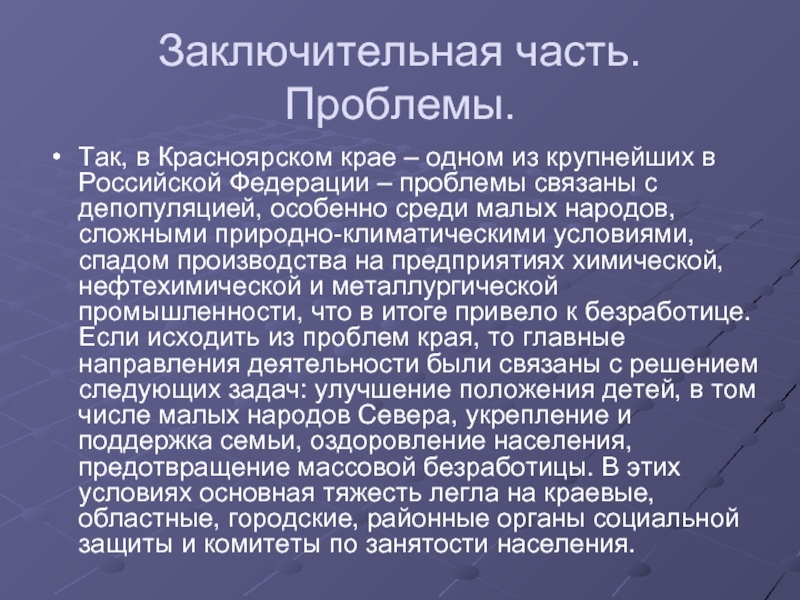 Заключительная часть. Проблемы.

• Так, в Красноярском крае – одном из крупнейших в Российской Федерации – проблемы связаны с депопуляцией, особенно среди малых народов, сложными природно-климатическими условиями, спадом производства на предприятиях химической, нефтехимической и металлургической промышленности, что в итоге привело к безработице. Если исходить из проблем края, то главные направления деятельности были связаны с решением следующих задач: улучшение положения детей, в том числе малых народов Севера, укрепление и поддержка семьи, оздоровление населения, предотвращение массовой безработицы. В этих условиях основная тяжесть легла на краевые, областные, городские, районные органы социальной защиты и комитеты по занятости населения.